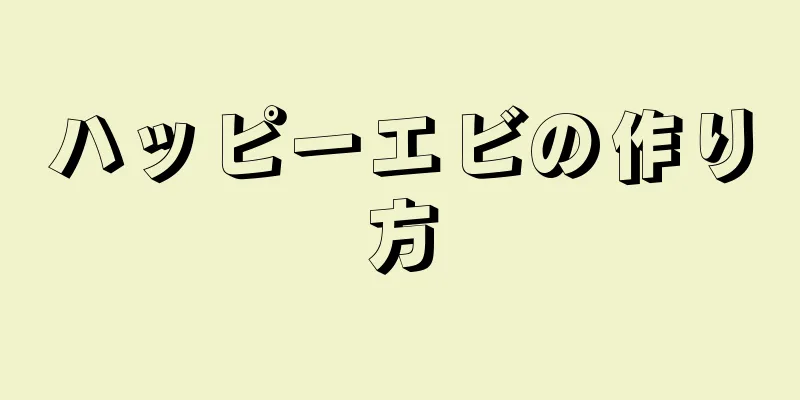 ハッピーエビの作り方